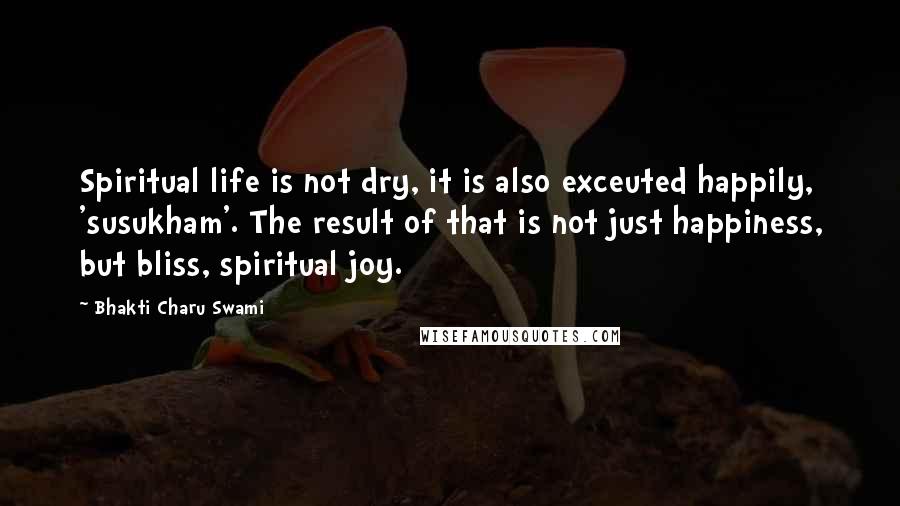 Spiritual life is not dry, it is also exceuted happily, 'susukham'. The result of that is not just happiness, but bliss, spiritual joy.

~ Bhakti Charu Swami

WISEFAMOUSQUOTES.COM